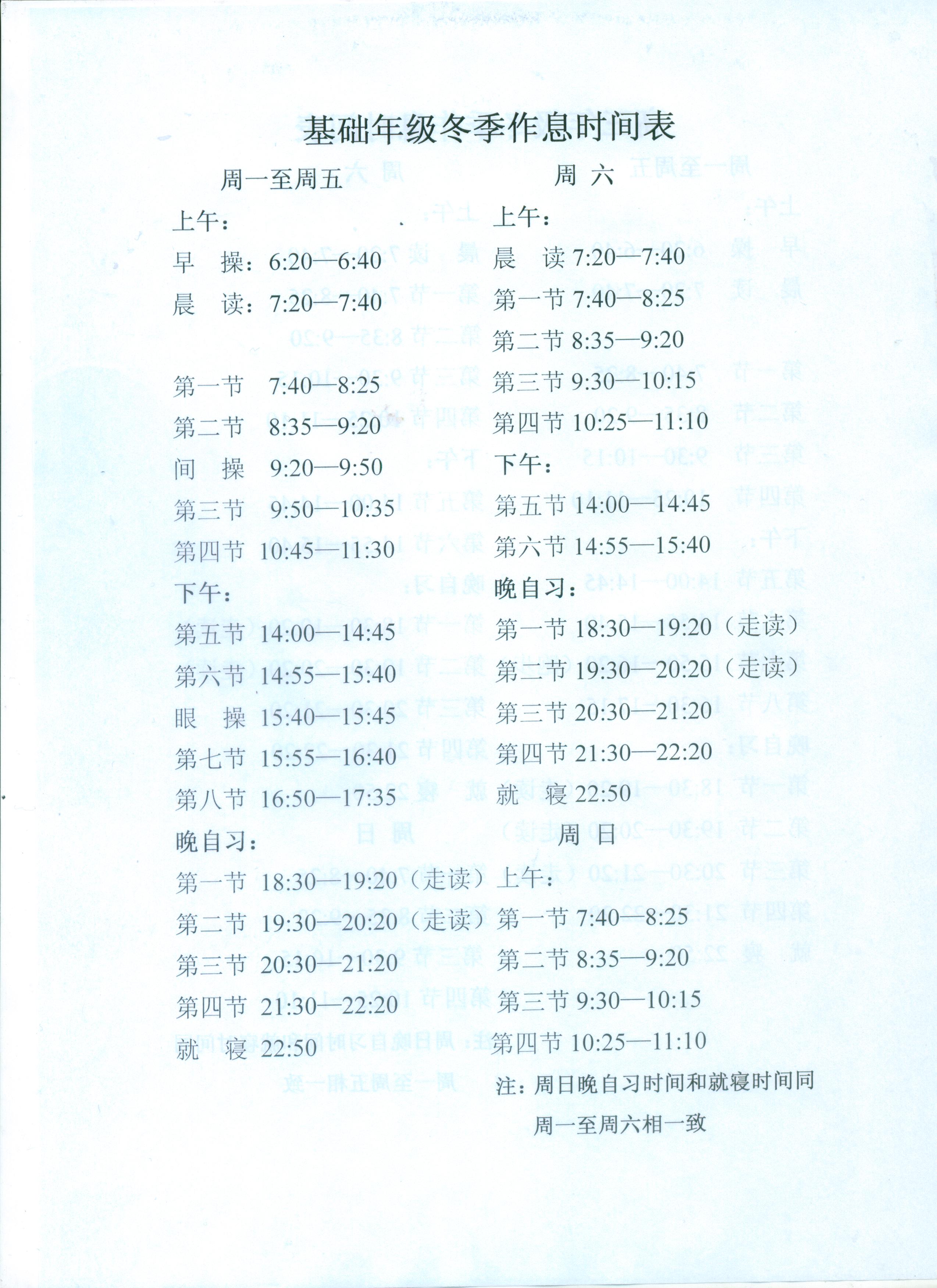 基础年级冬季作息时间表

周一至周五

上午：

早　操：6:20—6:40

晨　读：7:20—7:40

第一节　7:40—8:25

第二节　8:35—9:20

间　操　9:20—9:50

第三节　9:50—10:35

第四节　10:45—11:30

下午：

第五节　14:00—14:45

第六节　14:55—15:40

眼　操　15:40—15:45

第七节　15:55—16:40

第八节　16:50—17:35

晚自习：

第一节　18:30—19:20（走读）

第二节　19:30—20:20（走读）

第三节　20:30—21:20

第四节　21:30—22:20

就　寝　22:50

周　六

上午：

晨　读 7:20—7:40

第一节 7:40—8:25

第二节 8:35—9:20

第三节 9:30—10:15

第四节 10:25—11:10

下午：

第五节 14:00—14:45

第六节 14:55—15:40

晚自习：

第一节 18:30—19:20（走读）

第二节 19:30—20:20（走读）

第三节 20:30—21:20

第四节 21:30—22:20

就　寝 22:50

周　日

上午：

第一节 7:40—8:25

第二节 8:35—9:20

第三节 9:30—10:15

第四节 10:25—11:10

注：周日晚自习时间和就寝时间同周一至周六相一致